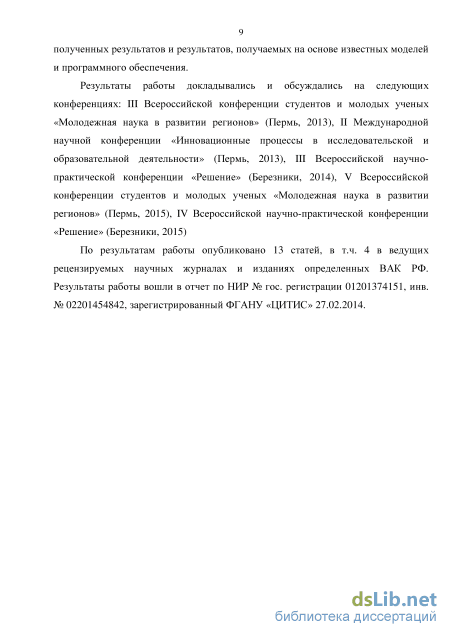 9

полученных результатов и результатов, получаемых на основе известных моделей и программного обеспечения.

Результаты работы докладывались и обсуждались на следующих конференциях: III Всероссийской конференции студентов и молодых ученых «Молодежная наука в развитии регионов» (Пермь, 2013), II Международной научной конференции «Инновационные процессы в исследовательской и образовательной деятельности» (Пермь, 2013), III Всероссийской научно-практической конференции «Решение» (Березники, 2014), V Всероссийской конференции студентов и молодых ученых «Молодежная наука в развитии регионов» (Пермь, 2015), IV Всероссийской научно-практической конференции «Решение» (Березники, 2015)

По результатам работы опубликовано 13 статей, в т.ч. 4 в ведущих рецензируемых научных журналах и изданиях определенных ВАК РФ. Результаты работы вошли в отчет по НИР № гос. регистрации 01201374151, инв. № 02201454842, зарегистрированный ФГАНУ «ЦИТИС» 27.02.2014.

dsLib.net
библиотека диссертаций